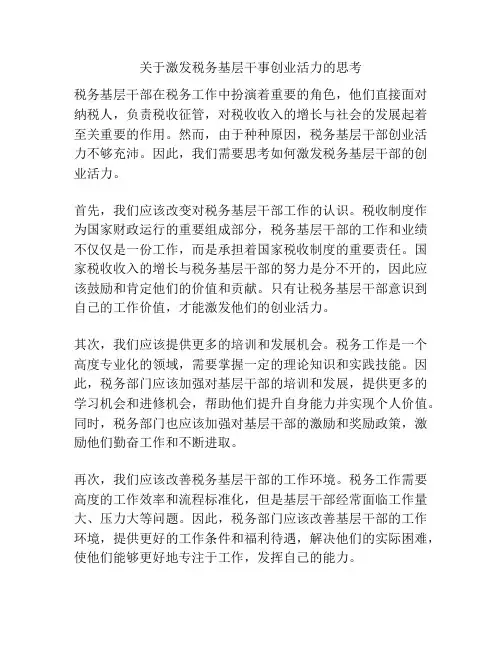 关于激发税务基层干事创业活力的思考

税务基层干部在税务工作中扮演着重要的角色，他们直接面对纳税人，负责税收征管，对税收收入的增长与社会的发展起着至关重要的作用。然而，由于种种原因，税务基层干部创业活力不够充沛。因此，我们需要思考如何激发税务基层干部的创业活力。

首先，我们应该改变对税务基层干部工作的认识。税收制度作为国家财政运行的重要组成部分，税务基层干部的工作和业绩不仅仅是一份工作，而是承担着国家税收制度的重要责任。国家税收收入的增长与税务基层干部的努力是分不开的，因此应该鼓励和肯定他们的价值和贡献。只有让税务基层干部意识到自己的工作价值，才能激发他们的创业活力。

其次，我们应该提供更多的培训和发展机会。税务工作是一个高度专业化的领域，需要掌握一定的理论知识和实践技能。因此，税务部门应该加强对基层干部的培训和发展，提供更多的学习机会和进修机会，帮助他们提升自身能力并实现个人价值。同时，税务部门也应该加强对基层干部的激励和奖励政策，激励他们勤奋工作和不断进取。

再次，我们应该改善税务基层干部的工作环境。税务工作需要高度的工作效率和流程标准化，但是基层干部经常面临工作量大、压力大等问题。因此，税务部门应该改善基层干部的工作环境，提供更好的工作条件和福利待遇，解决他们的实际困难，使他们能够更好地专注于工作，发挥自己的能力。